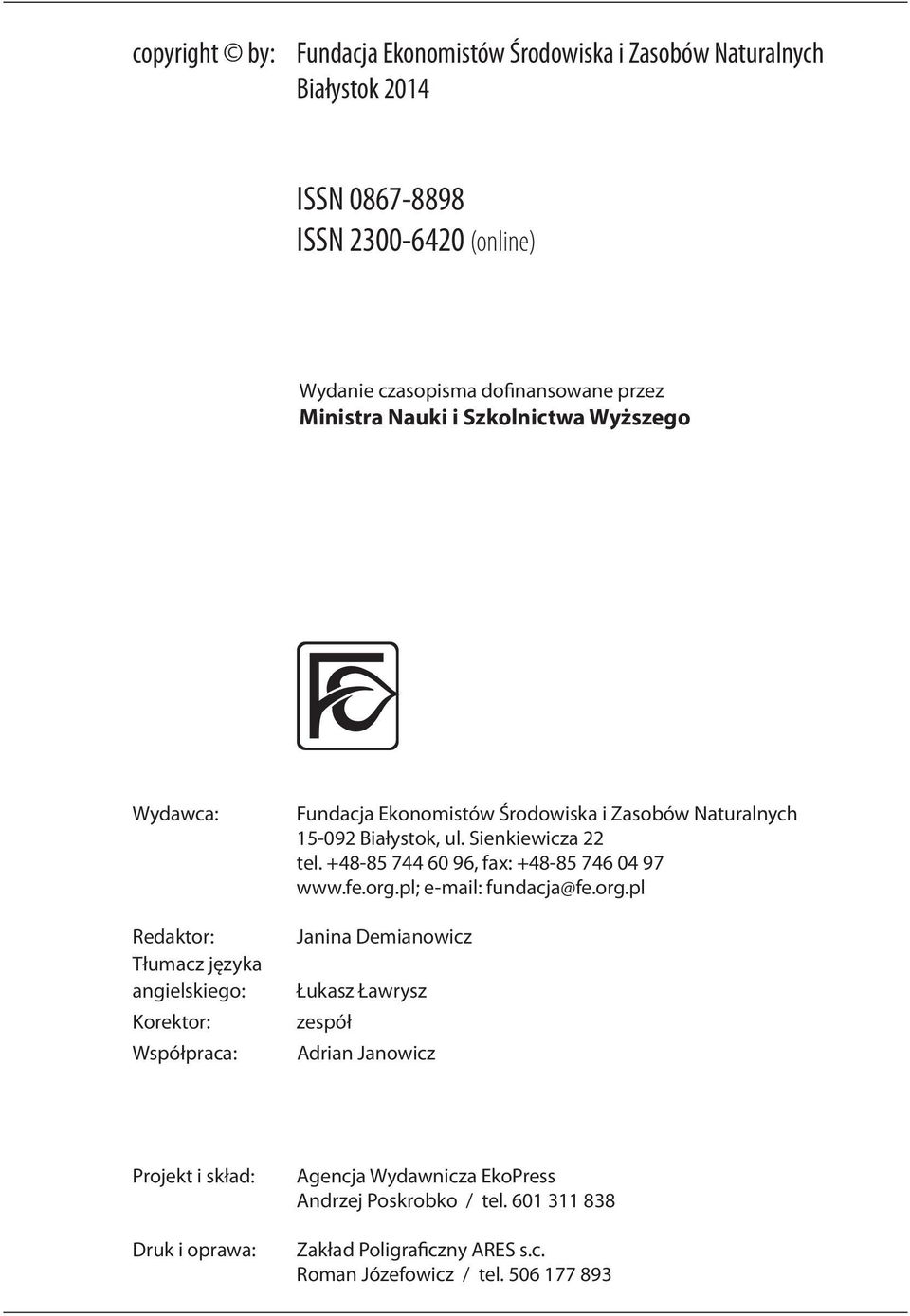 copyright © by: Fundacja Ekonomistów Środowiska i Zasobów Naturalnych
Białystok 2014

ISSN 0867-8898
ISSN 2300-6420 (online)

Wydanie czasopisma dofinansowane przez
Ministra Nauki i Szkolnictwa Wyższego

Wydawca: Fundacja Ekonomistów Środowiska i Zasobów Naturalnych
15-092 Białystok, ul. Sienkiewicza 22
tel. +48-85 744 60 96, fax: +48-85 746 04 97
www.fe.org.pl; e-mail: fundacja@fe.org.pl

Redaktor: Janina Demianowicz

Tłumacz języka angielskiego: Łukasz Ławrysz

Korektor: zespół

Współpraca: Adrian Janowicz

Projekt i skład: Agencja Wydawnicza EkoPress
Andrzej Poskrobko / tel. 601 311 838

Druk i oprawa: Zakład Poligraficzny ARES s.c.
Roman Józefowicz / tel. 506 177 893